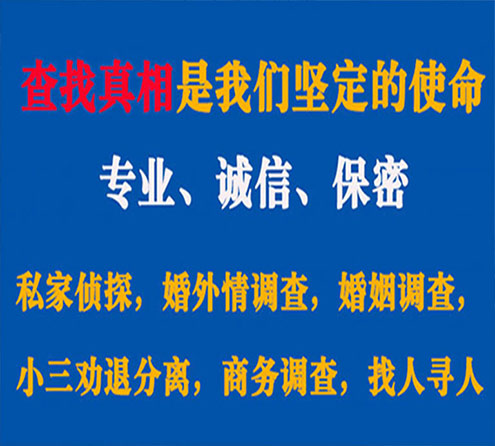 查找真相是我们坚定的使命

专业、诚信、保密

私家侦探，婚外情调查，婚姻调查，

小三劝退分离，商务调查，找人寻人